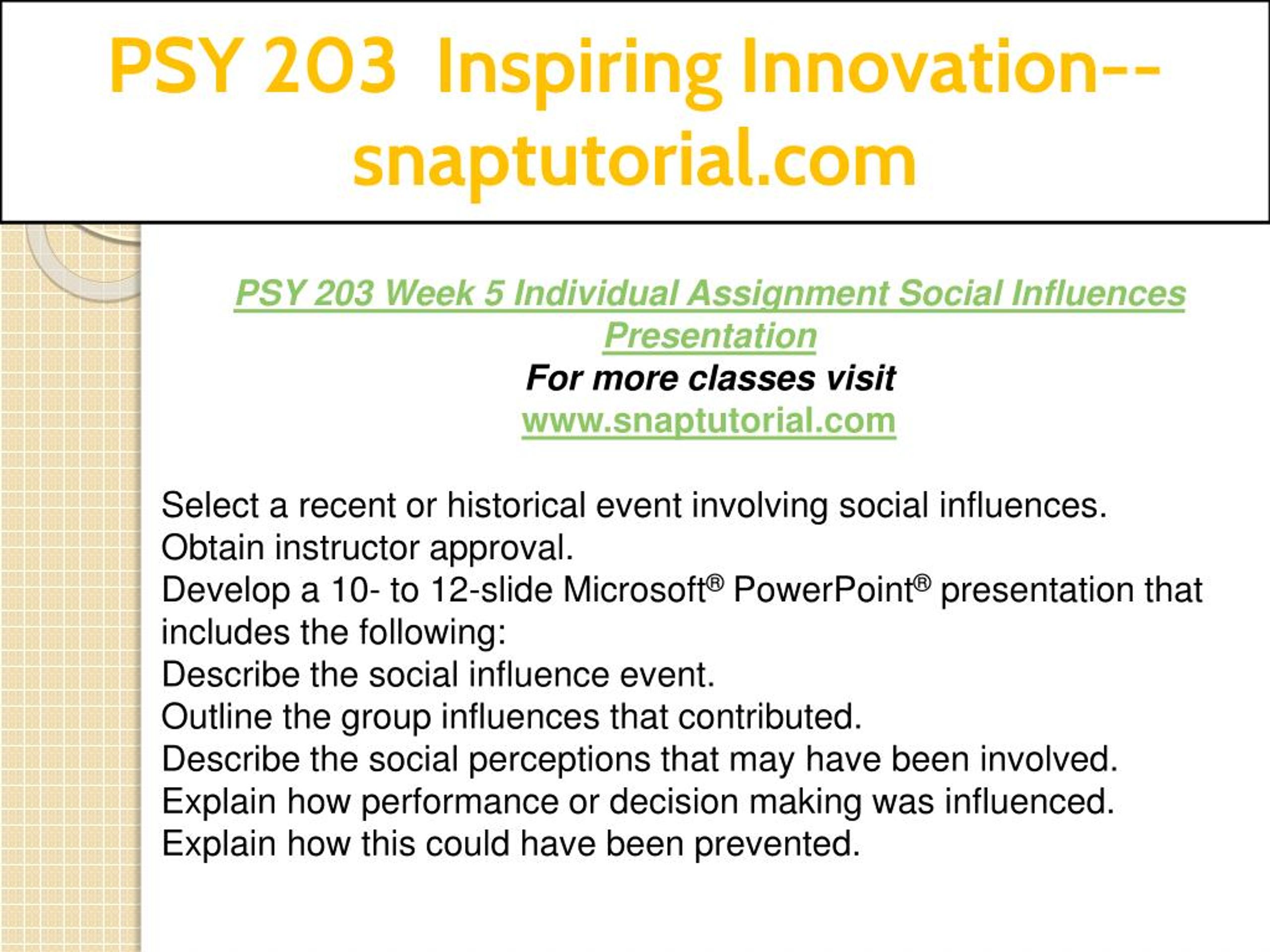 PSY 203 Inspiring Innovation--snaptutorial.com

PSY 203 Week 5 Individual Assignment Social Influences Presentation
For more classes visit
www.snaptutorial.com

Select a recent or historical event involving social influences.
Obtain instructor approval.
Develop a 10- to 12-slide Microsoft® PowerPoint® presentation that includes the following:
Describe the social influence event.
Outline the group influences that contributed.
Describe the social perceptions that may have been involved.
Explain how performance or decision making was influenced.
Explain how this could have been prevented.